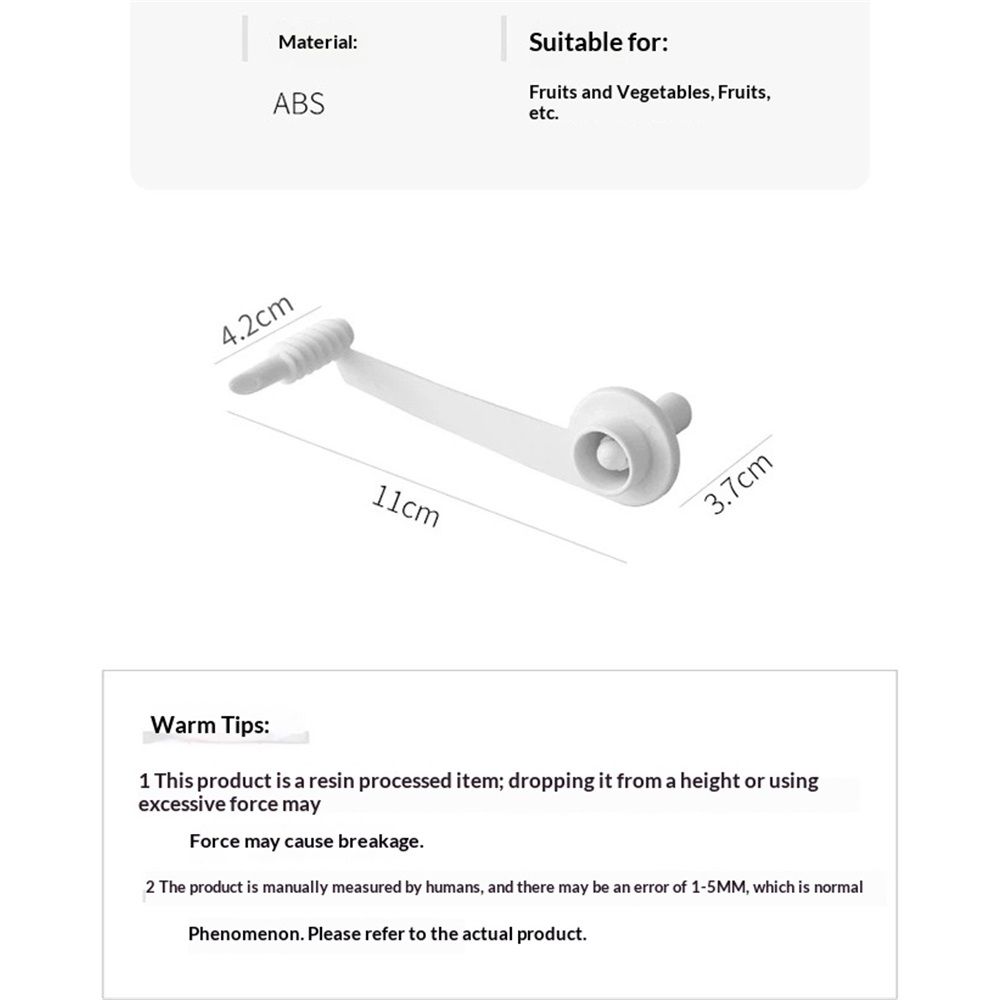 Material:

ABS

Suitable for:

Fruits and Vegetables, Fruits, etc.

4.2cm

11cm

3.7cm

Warm Tips:

1 This product is a resin processed item; dropping it from a height or using excessive force may

Force may cause breakage.

2 The product is manually measured by humans, and there may be an error of 1-5MM, which is normal

Phenomenon. Please refer to the actual product.